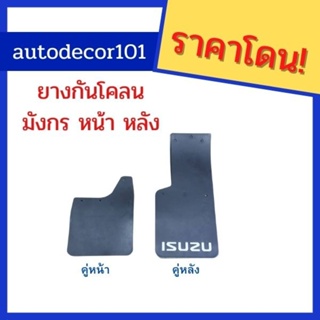 autodecor101

ราคาโดน!

ยางกันโคลน
มังกร หน้า หลัง

ISUZU

คู่หน้า

คู่หลัง